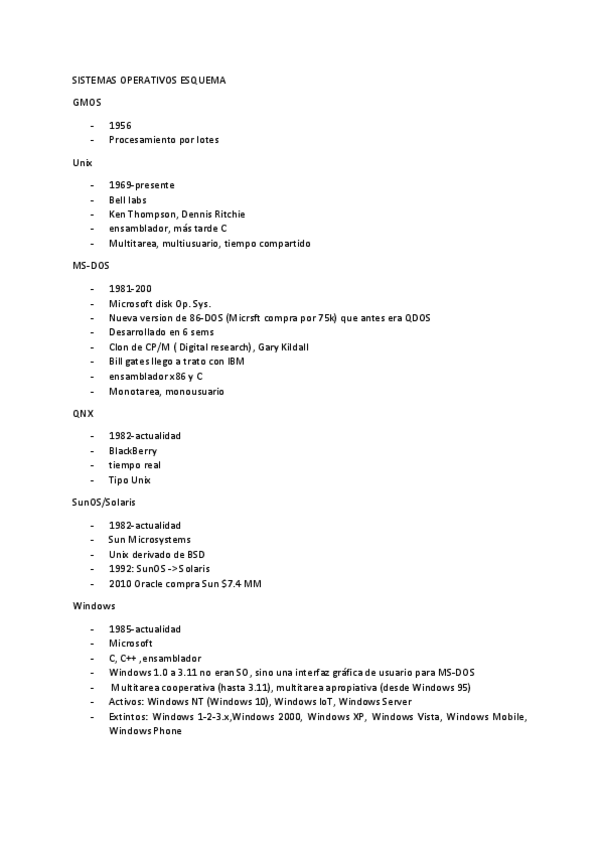 SISTEMAS OPERATIVOS ESQUEMA

GMOS

- 1956
- Procesamiento por lotes

Unix

- 1969-presente
- Bell labs
- Ken Thompson, Dennis Ritchie
- ensamblador, más tarde C
- Multitarea, multiusuario, tiempo compartido

MS-DOS

- 1981-200
- Microsoft disk Op. Sys.
- Nueva version de 86-DOS (Micrsft compra por 75k) que antes era QDOS
- Desarrollado en 6 sems
- Clon de CP/M ( Digital research), Gary Kildall
- Bill gates llego a trato con IBM
- ensamblador x86 y C
- Monotarea, monousuario

QNX

- 1982-actualidad
- BlackBerry
- tiempo real
- Tipo Unix

SunOS/Solaris

- 1982-actualidad
- Sun Microsystems
- Unix derivado de BSD
- 1992: SunOS ->Solaris
- 2010 Oracle compra Sun $7.4 MM

Windows

- 1985-actualidad
- Microsoft
- C, C++ ,ensamblador
- Windows 1.0 a 3.11 no eran SO, sino una interfaz gráfica de usuario para MS-DOS
- Multitarea cooperativa (hasta 3.11), multitarea apropiativa (desde Windows 95)
- Activos: Windows NT (Windows 10), Windows IoT, Windows Server
- Extintos: Windows 1-2-3.x,Windows 2000, Windows XP, Windows Vista, Windows Mobile, Windows Phone